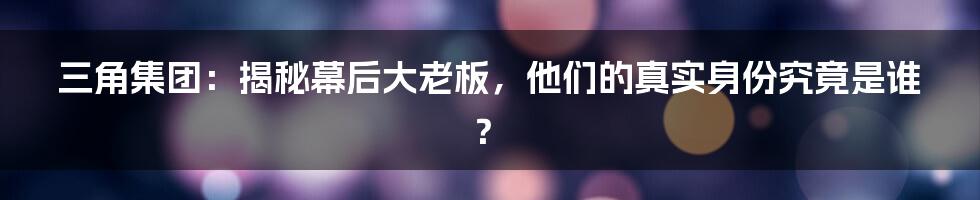 三角集团：揭秘幕后大老板，他们的真实身份究竟是谁？